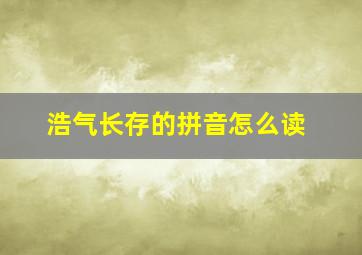 浩气长存的拼音怎么读